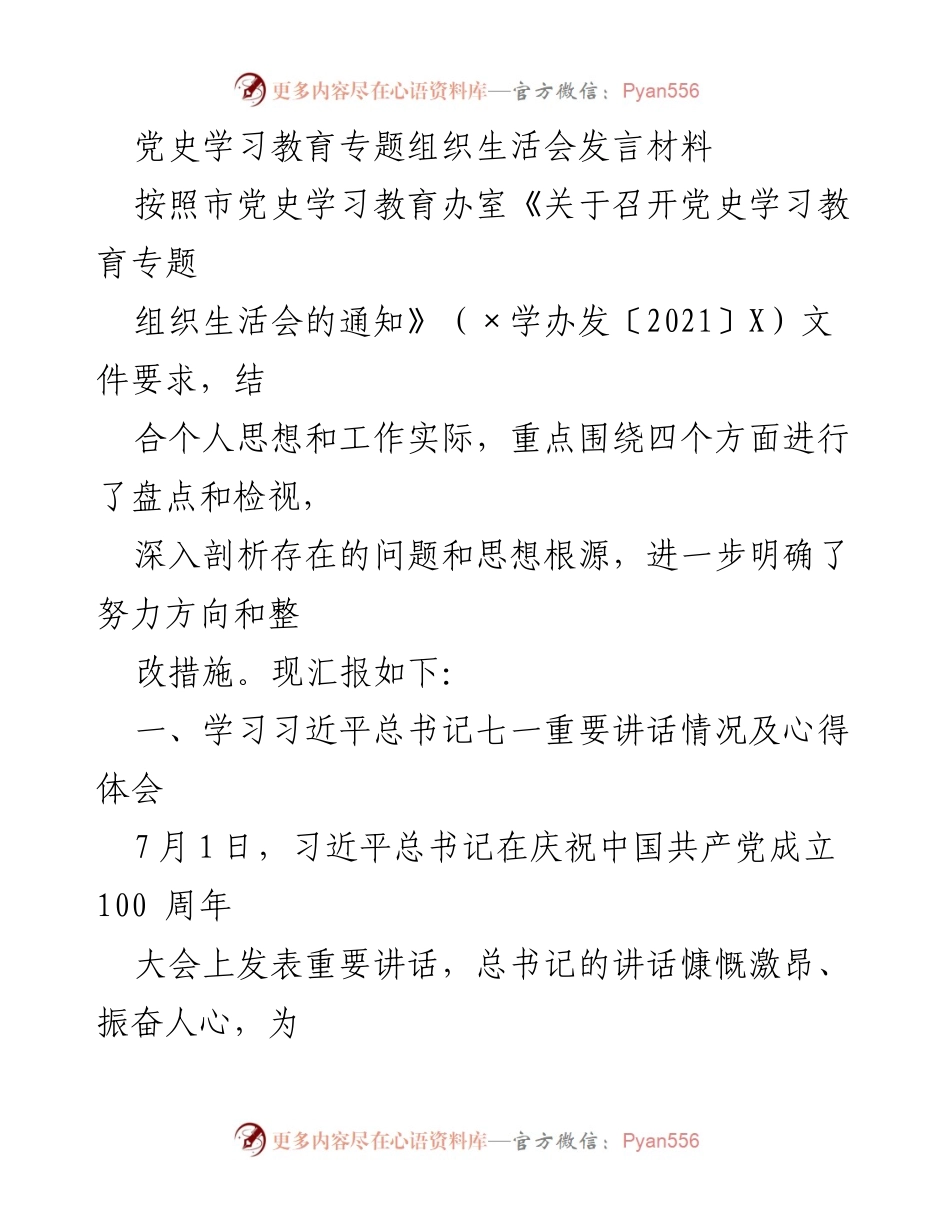 更多内容尽在心语资料库—官方微信：Pyan556

党史学习教育专题组织生活会发言材料

按照市党史学习教育办室《关于召开党史学习教育专题

组织生活会的通知》（×学办发〔2021〕X）文件要求，结

合个人思想和工作实际，重点围绕四个方面进行了盘点和检视，

深入剖析存在的问题和思想根源，进一步明确了努力方向和整

改措施。现汇报如下:

一、学习习近平总书记七一重要讲话情况及心得体会

7月1日，习近平总书记在庆祝中国共产党成立 100 周年

大会上发表重要讲话，总书记的讲话慷慨激昂、振奋人心，为

更多内容尽在心语资料库—官方微信：Pyan556